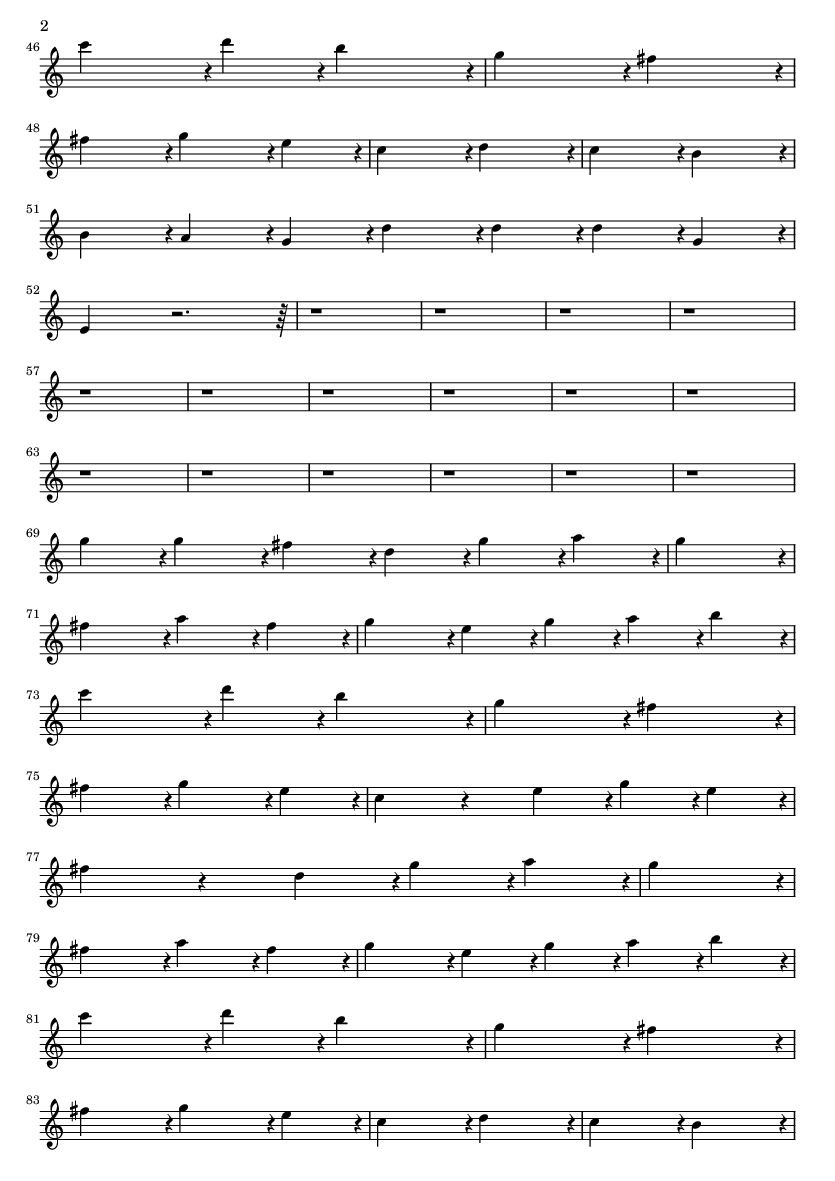 2

46

48

51

52

57

63

69

71

73

75

77

79

81

83